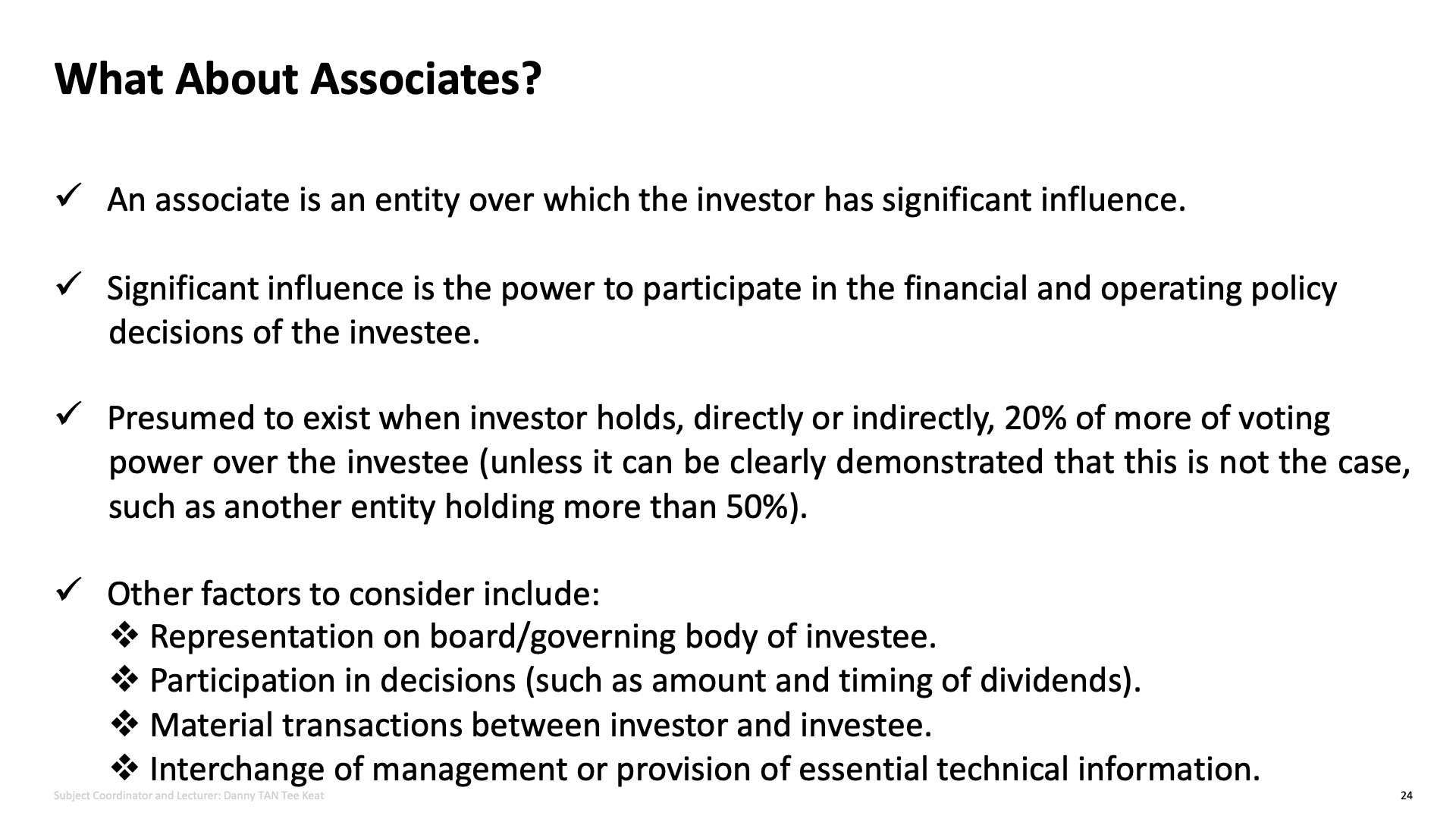 What About Associates?

✓ An associate is an entity over which the investor has significant influence.

✓ Significant influence is the power to participate in the financial and operating policy decisions of the investee.

✓ Presumed to exist when investor holds, directly or indirectly, 20% of more of voting power over the investee (unless it can be clearly demonstrated that this is not the case, such as another entity holding more than 50%).

✓ Other factors to consider include:
❖ Representation on board/governing body of investee.
❖ Participation in decisions (such as amount and timing of dividends).
❖ Material transactions between investor and investee.
❖ Interchange of management or provision of essential technical information.

Subject Coordinator and Lecturer: Danny TAN Tee Keat

24